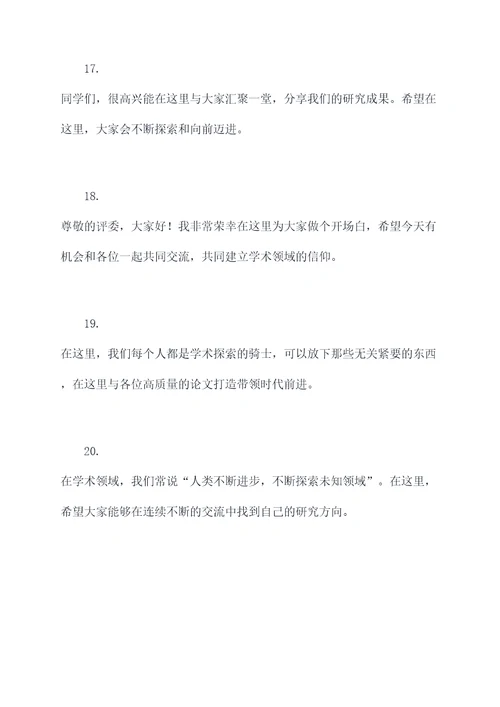 17.

同学们，很高兴能在这里与大家汇聚一堂，分享我们的研究成果。希望在这里，大家会不断探索和向前迈进。

18.

尊敬的评委，大家好！我非常荣幸在这里为大家做个开场白，希望今天有机会和各位一起共同交流，共同建立学术领域的信仰。

19.

在这里，我们每个人都是学术探索的骑士，可以放下那些无关紧要的东西，在这里与各位高质量的论文打造带领时代前进。

20.

在学术领域，我们常说“人类不断进步，不断探索未知领域”。在这里，希望大家能够在连续不断的交流中找到自己的研究方向。